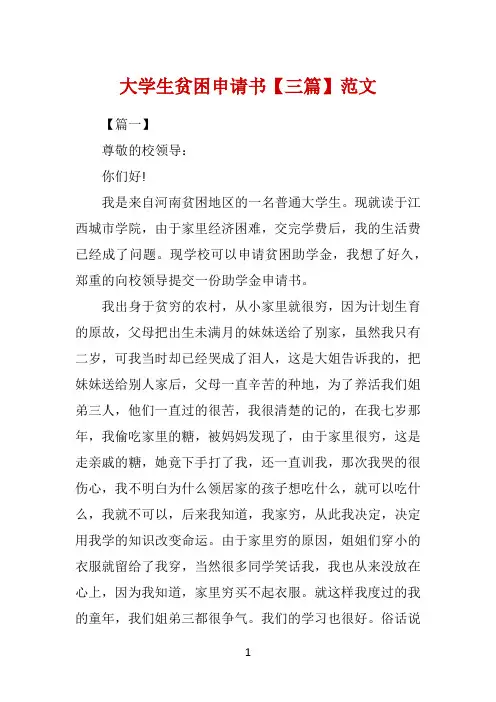 大学生贫困申请书【三篇】范文

【篇一】

尊敬的校领导：

你们好!

我是来自河南贫困地区的一名普通大学生。现就读于江西城市学院，由于家里经济困难，交完学费后，我的生活费已经成了问题。现学校可以申请贫困助学金，我想了好久，郑重的向校领导提交一份助学金申请书。

我出身于贫穷的农村，从小家里就很穷，因为计划生育的原故，父母把出生未满月的妹妹送给了别家，虽然我只有二岁，可我当时却已经哭成了泪人，这是大姐告诉我的，把妹妹送给别人家后，父母一直辛苦的种地，为了养活我们姐弟三人，他们一直过的很苦，我很清楚的记的，在我七岁那年，我偷吃家里的糖，被妈妈发现了，由于家里很穷，这是走亲戚的糖，她竟下手打了我，还一直训我，那次我哭的很伤心，我不明白为什么领居家的孩子想吃什么，就可以吃什么，我就不可以，后来我知道，我家穷，从此我决定，决定用我学的知识改变命运。由于家里穷的原因，姐姐们穿小的衣服就留给了我穿，当然很多同学笑话我，我也从来没放在心上，因为我知道，家里穷买不起衣服。就这样我度过的我的童年，我们姐弟三都很争气。我们的学习也很好。俗话说

1